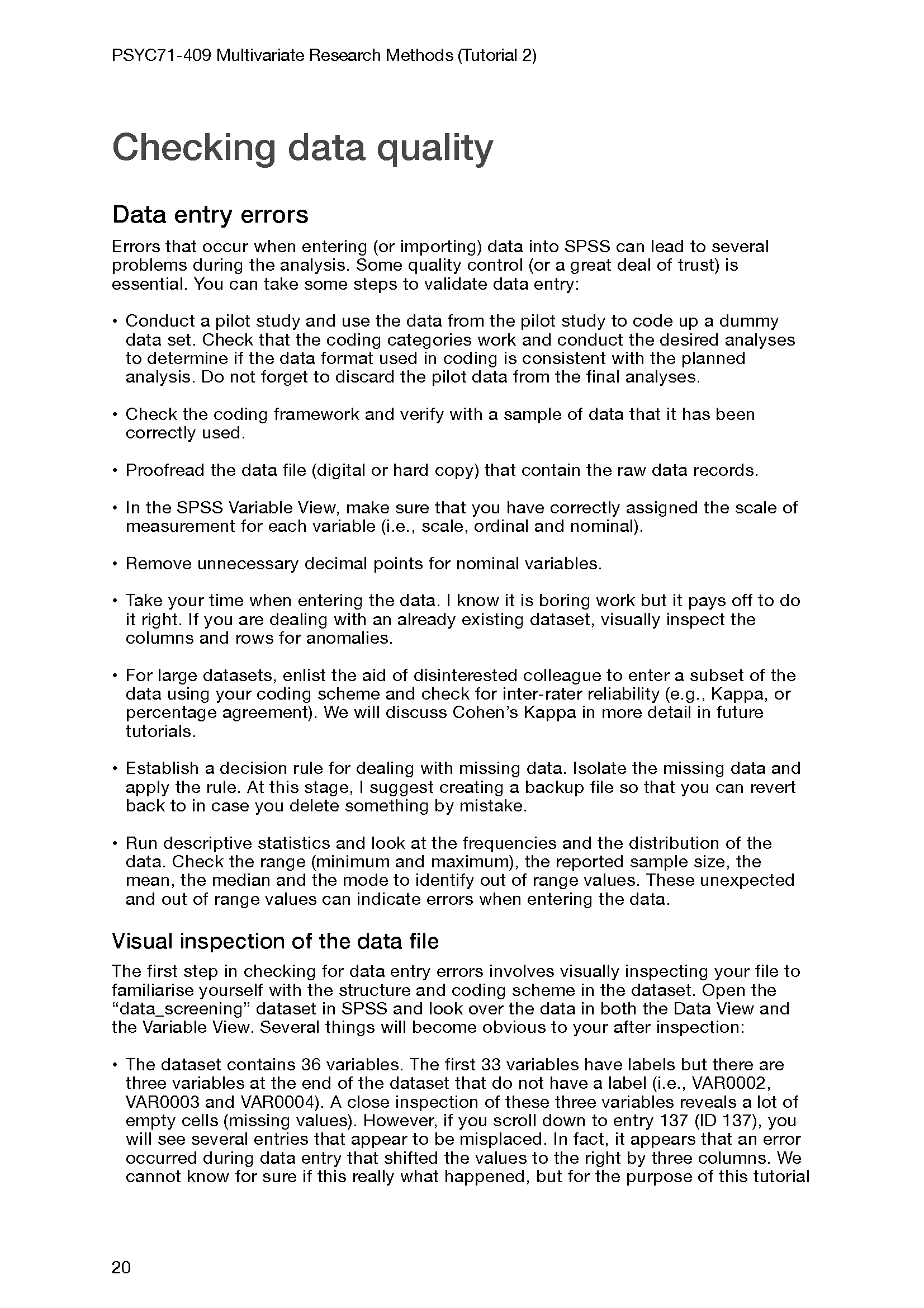 PSYC71-409 Multivariate Research Methods (Tutorial 2)

Checking data quality

Data entry errors

Errors that occur when entering (or importing) data into SPSS can lead to several problems during the analysis. Some quality control (or a great deal of trust) is essential. You can take some steps to validate data entry:

• Conduct a pilot study and use the data from the pilot study to code up a dummy data set. Check that the coding categories work and conduct the desired analyses to determine if the data format used in coding is consistent with the planned analysis. Do not forget to discard the pilot data from the final analyses.

• Check the coding framework and verify with a sample of data that it has been correctly used.

• Proofread the data file (digital or hard copy) that contain the raw data records.

• In the SPSS Variable View, make sure that you have correctly assigned the scale of measurement for each variable (i.e., scale, ordinal and nominal).

• Remove unnecessary decimal points for nominal variables.

• Take your time when entering the data. I know it is boring work but it pays off to do it right. If you are dealing with an already existing dataset, visually inspect the columns and rows for anomalies.

• For large datasets, enlist the aid of disinterested colleague to enter a subset of the data using your coding scheme and check for inter-rater reliability (e.g., Kappa, or percentage agreement). We will discuss Cohen's Kappa in more detail in future tutorials.

• Establish a decision rule for dealing with missing data. Isolate the missing data and apply the rule. At this stage, I suggest creating a backup file so that you can revert back to in case you delete something by mistake.

• Run descriptive statistics and look at the frequencies and the distribution of the data. Check the range (minimum and maximum), the reported sample size, the mean, the median and the mode to identify out of range values. These unexpected and out of range values can indicate errors when entering the data.

Visual inspection of the data file

The first step in checking for data entry errors involves visually inspecting your file to familiarise yourself with the structure and coding scheme in the dataset. Open the "data_screening" dataset in SPSS and look over the data in both the Data View and the Variable View. Several things will become obvious to your after inspection:

• The dataset contains 36 variables. The first 33 variables have labels but there are three variables at the end of the dataset that do not have a label (i.e., VAR0002, VAR0003 and VAR0004). A close inspection of these three variables reveals a lot of empty cells (missing values). However, if you scroll down to entry 137 (ID 137), you will see several entries that appear to be misplaced. In fact, it appears that an error occurred during data entry that shifted the values to the right by three columns. We cannot know for sure if this really what happened, but for the purpose of this tutorial

20